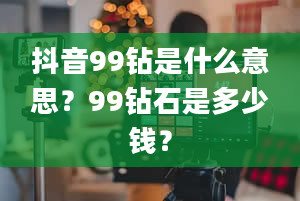 抖音99钻是什么意思？99钻石是多少钱？